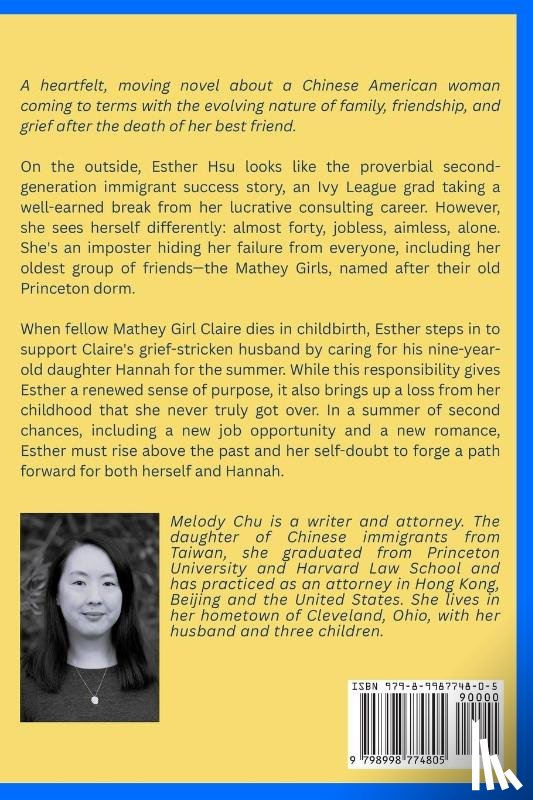 A heartfelt, moving novel about a Chinese American woman coming to terms with the evolving nature of family, friendship, and grief after the death of her best friend.

On the outside, Esther Hsu looks like the proverbial second-generation immigrant success story, an Ivy League grad taking a well-earned break from her lucrative consulting career. However, she sees herself differently: almost forty, jobless, aimless, alone. She's an imposter hiding her failure from everyone, including her oldest group of friends—the Mathey Girls, named after their old Princeton dorm.

When fellow Mathey Girl Claire dies in childbirth, Esther steps in to support Claire's grief-stricken husband by caring for his nine-year-old daughter Hannah for the summer. While this responsibility gives Esther a renewed sense of purpose, it also brings up a loss from her childhood that she never truly got over. In a summer of second chances, including a new job opportunity and a new romance, Esther must rise above the past and her self-doubt to forge a path forward for both herself and Hannah.

Melody Chu is a writer and attorney. The daughter of Chinese immigrants from Taiwan, she graduated from Princeton University and Harvard Law School and has practiced as an attorney in Hong Kong, Beijing and the United States. She lives in her hometown of Cleveland, Ohio, with her husband and three children.

ISBN 979-8-9987748-0-5

90000

9 798998 774805